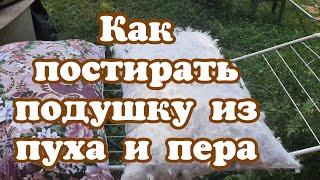 Как постирать подушку из пуха и пера